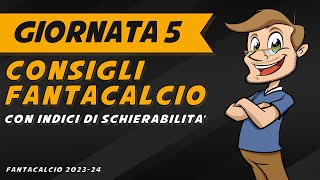 GIORNATA 5

CONSIGLI FANTACALCIO

CON INDICI DI SCHIERABILITA'

FANTACALCIO 2023-24